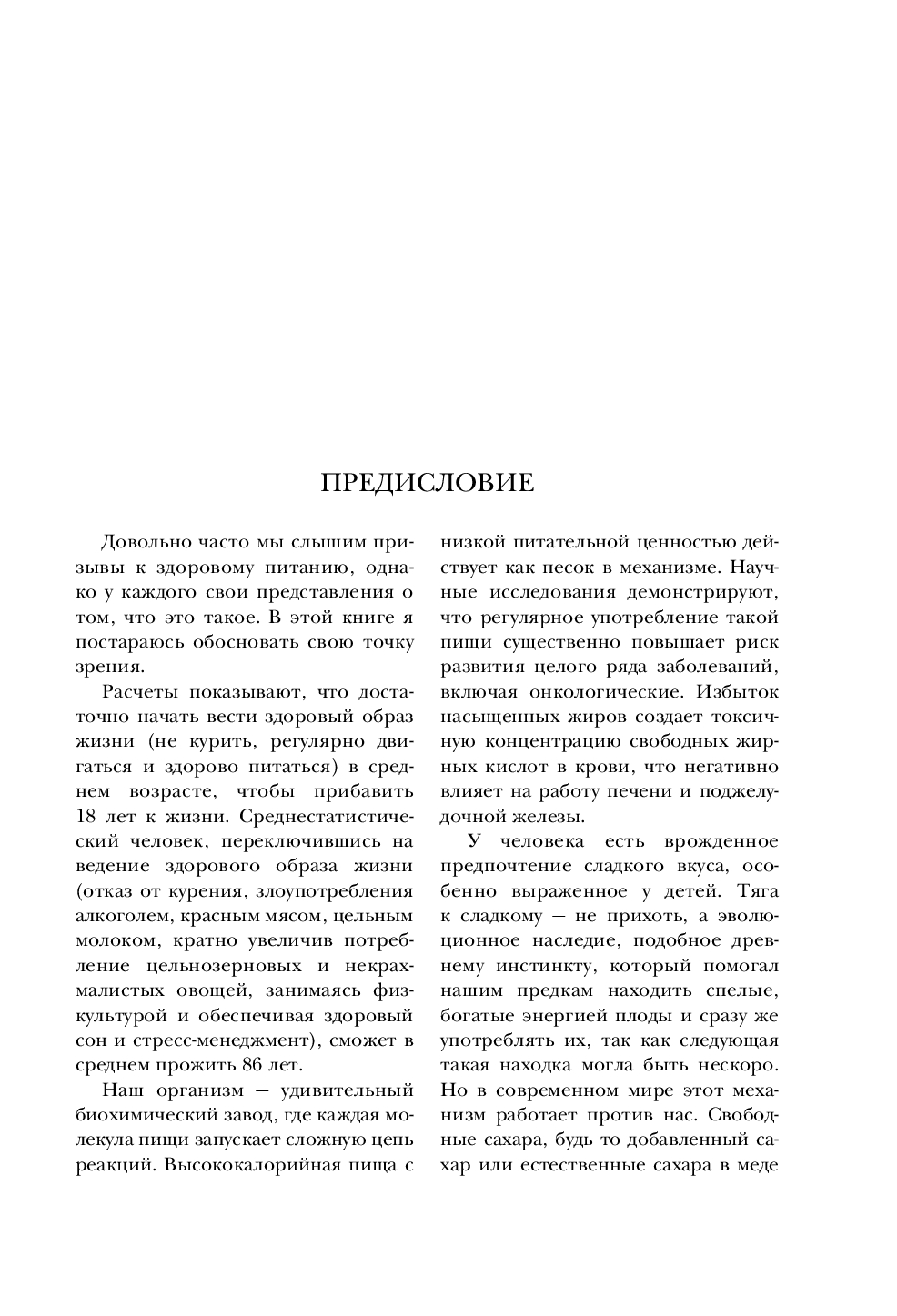 ПРЕДИСЛОВИЕ

Довольно часто мы слышим призывы к здоровому питанию, однако у каждого свои представления о том, что это такое. В этой книге я постараюсь обосновать свою точку зрения.

Расчеты показывают, что достаточно начать вести здоровый образ жизни (не курить, регулярно двигаться и здорово питаться) в среднем возрасте, чтобы прибавить 18 лет к жизни. Среднестатистический человек, переключившись на ведение здорового образа жизни (отказ от курения, злоупотребления алкоголем, красным мясом, цельным молоком, кратно увеличив потребление цельнозерновых и некрахмалистых овощей, занимаясь физкультурой и обеспечивая здоровый сон и стресс-менеджмент), сможет в среднем прожить 86 лет.

Наш организм — удивительный биохимический завод, где каждая молекула пищи запускает сложную цепь реакций. Высококалорийная пища с низкой питательной ценностью действует как песок в механизме. Научные исследования демонстрируют, что регулярное употребление такой пищи существенно повышает риск развития целого ряда заболеваний, включая онкологические. Избыток насыщенных жиров создает токсичную концентрацию свободных жирных кислот в крови, что негативно влияет на работу печени и поджелудочной железы.

У человека есть врожденное предпочтение сладкого вкуса, особенно выраженное у детей. Тяга к сладкому — не прихоть, а эволюционное наследие, подобное древнему инстинкту, который помогал нашим предкам находить спелые, богатые энергией плоды и сразу же употреблять их, так как следующая такая находка могла быть нескоро. Но в современном мире этот механизм работает против нас. Свободные сахара, будь то добавленный сахар или естественные сахара в меде